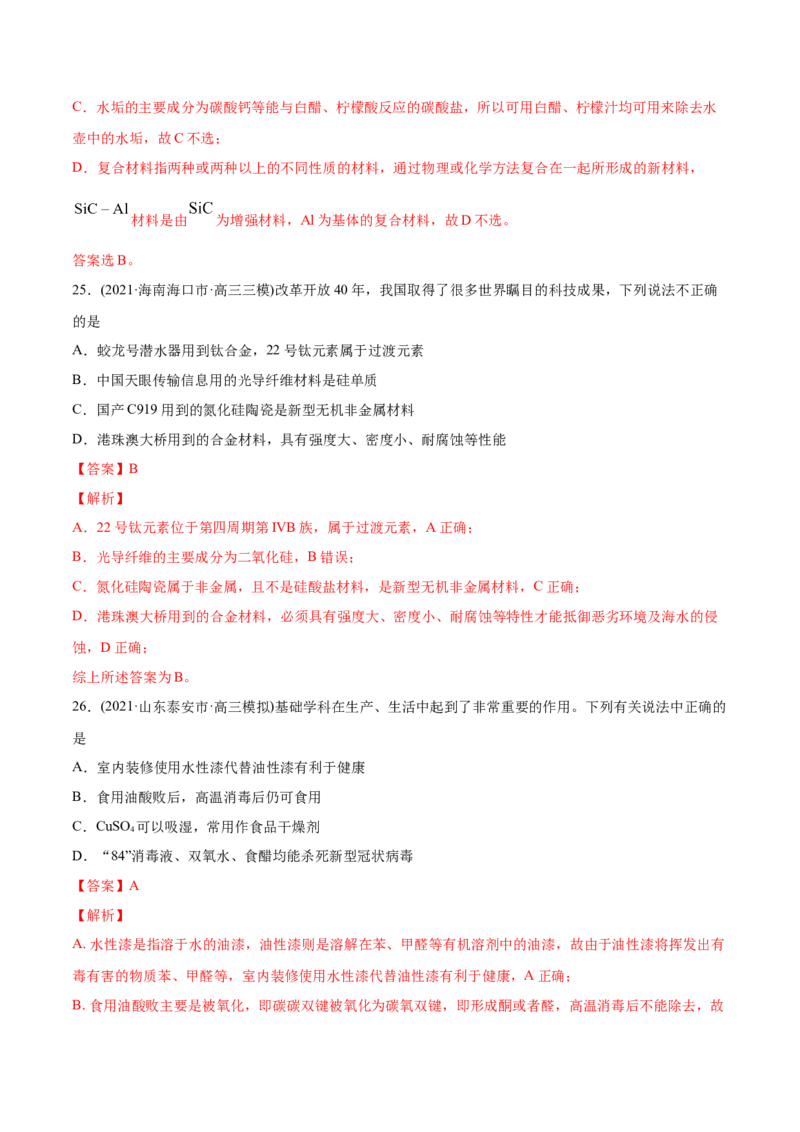 C．水垢的主要成分为碳酸钙等能与白醋、柠檬酸反应的碳酸盐，所以可用白醋、柠檬汁均可用来除去水壶中的水垢，故C不选；

D．复合材料指两种或两种以上的不同性质的材料，通过物理或化学方法复合在一起所形成的新材料，$SiC-Al$材料是由$SiC$为增强材料，Al为基体的复合材料，故D不选。

答案选B。

25．(2021·海南海口市·高三三模)改革开放40年，我国取得了很多世界瞩目的科技成果，下列说法不正确的是

A．蛟龙号潜水器用到钛合金，22号钛元素属于过渡元素

B．中国天眼传输信息用的光导纤维材料是硅单质

C．国产C919用到的氮化硅陶瓷是新型无机非金属材料

D．港珠澳大桥用到的合金材料，具有强度大、密度小、耐腐蚀等性能

【答案】B

【解析】

A．22号钛元素位于第四周期第IVB族，属于过渡元素，A正确；

B．光导纤维的主要成分为二氧化硅，B错误；

C．氮化硅陶瓷属于非金属，且不是硅酸盐材料，是新型无机非金属材料，C正确；

D．港珠澳大桥用到的合金材料，必须具有强度大、密度小、耐腐蚀等特性才能抵御恶劣环境及海水的侵蚀，D正确；

综上所述答案为B。

26．(2021·山东泰安市·高三模拟)基础学科在生产、生活中起到了非常重要的作用。下列有关说法中正确的是

A．室内装修使用水性漆代替油性漆有利于健康

B．食用油酸败后，高温消毒后仍可食用

C．$CuSO_4$可以吸湿，常用作食品干燥剂

D．“84”消毒液、双氧水、食醋均能杀死新型冠状病毒

【答案】A

【解析】

A.水性漆是指溶于水的油漆，油性漆则是溶解在苯、甲醛等有机溶剂中的油漆，故由于油性漆将挥发出有毒有害的物质苯、甲醛等，室内装修使用水性漆代替油性漆有利于健康，A正确；

B.食用油酸败主要是被氧化，即碳碳双键被氧化为碳氧双键，即形成酮或者醛，高温消毒后不能除去，故